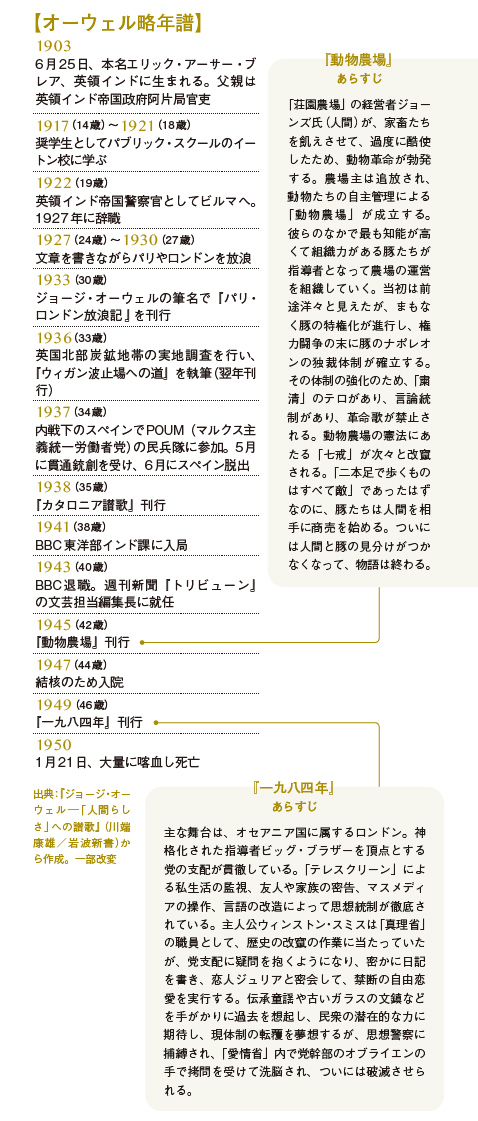 【オーウェル略年譜】

1903
6月25日、本名エリック・アーサー・ブレア、英領インドに生まれる。父親は英領インド帝国政府阿片局官吏

1917（14歳）～1921（18歳）
奨学生としてパブリック・スクールのイートン校に学ぶ

1922（19歳）
英領インド帝国警察官としてビルマへ。1927年に辞職

1927（24歳）～1930（27歳）
文章を書きながらパリやロンドンを放浪

1933（30歳）
ジョージ・オーウェルの筆名で『パリ・ロンドン放浪記』を刊行

1936（33歳）
英国北部炭鉱地帯の実地調査を行い、『ウィガン波止場への道』を執筆（翌年刊行）

1937（34歳）
内戦下のスペインでPOUM（マルクス主義統一労働者党）の民兵隊に参加。5月に貫通銃創を受け、6月にスペイン脱出

1938（35歳）
『カタロニア讃歌』刊行

1941（38歳）
BBC東洋部インド課に入局

1943（40歳）
BBC退職。週刊新聞『トリビューン』の文芸担当編集長に就任

1945（42歳）
『動物農場』刊行

1947（44歳）
結核のため入院

1949（46歳）
『一九八四年』刊行

1950
1月21日、大量に喀血し死亡

出典：『ジョージ・オーウェル―「人間らしさ」への讃歌』（川端康雄／岩波新書）から作成。一部改変

『動物農場』
あらすじ

「荘園農場」の経営者ジョーンズ氏（人間）が、家畜たちを飢えさせて、過度に酷使したため、動物革命が勃発する。農場主は追放され、動物たちの自主管理による「動物農場」が成立する。彼らのなかで最も知能が高くて組織力がある豚たちが指導者となって農場の運営を組織していく。当初は前途洋々と見えたが、まもなく豚の特権化が進行し、権力闘争の末に豚のナポレオンの独裁体制が確立する。その体制の強化のため、「粛清」のテロがあり、言論統制があり、革命歌が禁止される。動物農場の憲法にあたる「七戒」が次々と改竄される。「二本足で歩くものはすべて敵」であったはずなのに、豚たちは人間を相手に商売を始める。ついには人間と豚の見分けがつかなくなって、物語は終わる。

『一九八四年』
あらすじ

主な舞台は、オセアニア国に属するロンドン。神格化された指導者ビッグ・ブラザーを頂点とする党の支配が貫徹している。「テレスクリーン」による私生活の監視、友人や家族の密告、マスメディアの操作、言語の改造によって思想統制が徹底されている。主人公ウィンストン・スミスは「真理省」の職員として、歴史の改竄の作業に当たっていたが、党支配に疑問を抱くようになり、密かに日記を書き、恋人ジュリアと密会して、禁断の自由恋愛を実行する。伝承童謡や古いガラスの文鎮などを手がかりに過去を想起し、民衆の潜在的な力に期待し、現体制の転覆を夢想するが、思想警察に捕縛され、「愛情省」内で党幹部のオブライエンの手で拷問を受けて洗脳され、ついには破滅させられる。